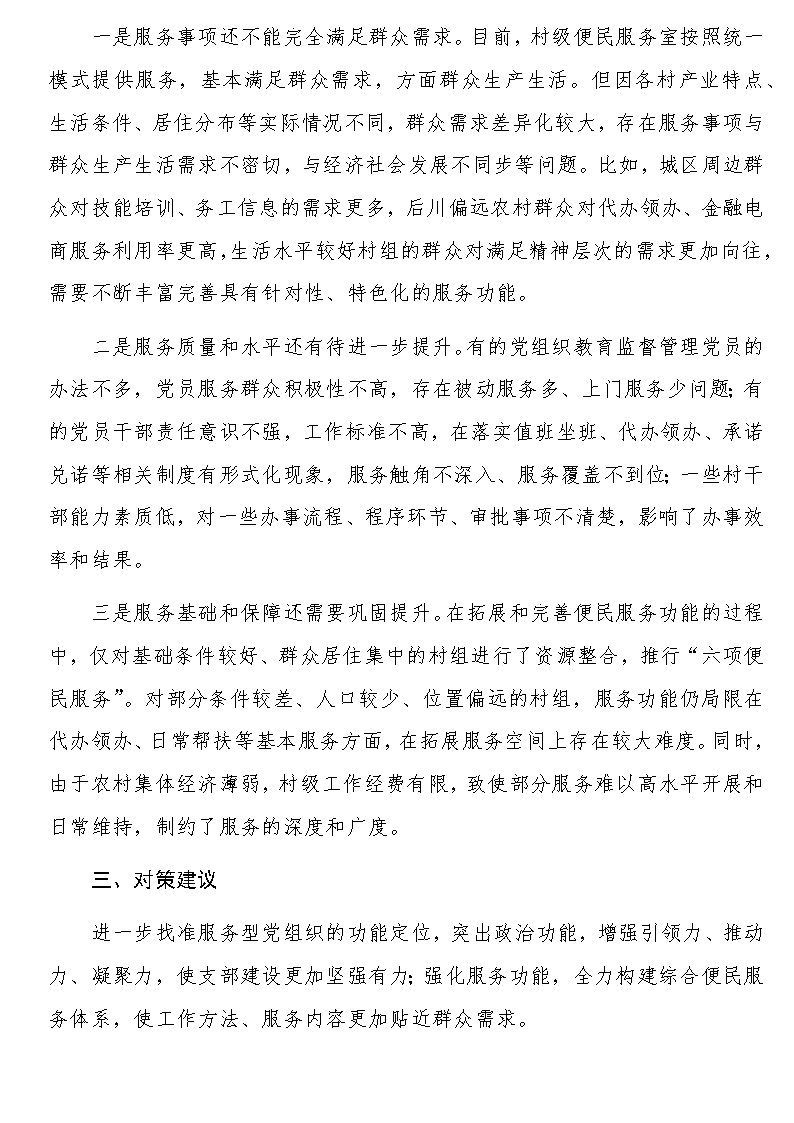 一是服务事项还不能完全满足群众需求。目前，村级便民服务室按照统一模式提供服务，基本满足群众需求，方面群众生产生活。但因各村产业特点、生活条件、居住分布等实际情况不同，群众需求差异化较大，存在服务事项与群众生产生活需求不密切，与经济社会发展不同步等问题。比如，城区周边群众对技能培训、务工信息的需求更多，后川偏远农村群众对代办领办、金融电商服务利用率更高，生活水平较好村组的群众对满足精神层次的需求更加向往，需要不断丰富完善具有针对性、特色化的服务功能。

二是服务质量和水平还有待进一步提升。有的党组织教育监督管理党员的办法不多，党员服务群众积极性不高，存在被动服务多、上门服务少问题；有的党员干部责任意识不强，工作标准不高，在落实值班坐班、代办领办、承诺兑诺等相关制度有形式化现象，服务触角不深入、服务覆盖不到位；一些村干部能力素质低，对一些办事流程、程序环节、审批事项不清楚，影响了办事效率和结果。

三是服务基础和保障还需要巩固提升。在拓展和完善便民服务功能的过程中，仅对基础条件较好、群众居住集中的村组进行了资源整合，推行“六项便民服务”。对部分条件较差、人口较少、位置偏远的村组，服务功能仍局限在代办领办、日常帮扶等基本服务方面，在拓展服务空间上存在较大难度。同时，由于农村集体经济薄弱，村级工作经费有限，致使部分服务难以高水平开展和日常维持，制约了服务的深度和广度。

三、对策建议

进一步找准服务型党组织的功能定位，突出政治功能，增强引领力、推动力、凝聚力，使支部建设更加坚强有力；强化服务功能，全力构建综合便民服务体系，使工作方法、服务内容更加贴近群众需求。